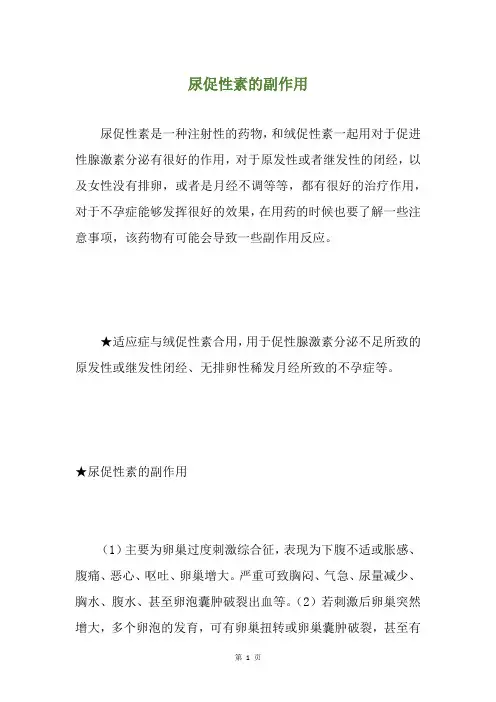 尿促性素的副作用

尿促性素是一种注射性的药物，和绒促性素一起用对于促进性腺激素分泌有很好的作用，对于原发性或者继发性的闭经，以及女性没有排卵，或者是月经不调等等，都有很好的治疗作用，对于不孕症能够发挥很好的效果，在用药的时候也要了解一些注意事项，该药物有可能会导致一些副作用反应。

★适应症与绒促性素合用，用于促性腺激素分泌不足所致的原发性或继发性闭经、无排卵性稀发月经所致的不孕症等。

★尿促性素的副作用

（1）主要为卵巢过度刺激综合征，表现为下腹不适或胀感、腹痛、恶心、呕吐、卵巢增大。严重可致胸闷、气急、尿量减少、胸水、腹水、甚至卵泡囊肿破裂出血等。（2）若刺激后卵巢突然增大，多个卵泡的发育，可有卵巢扭转或卵巢囊肿破裂，甚至有

第 1 页